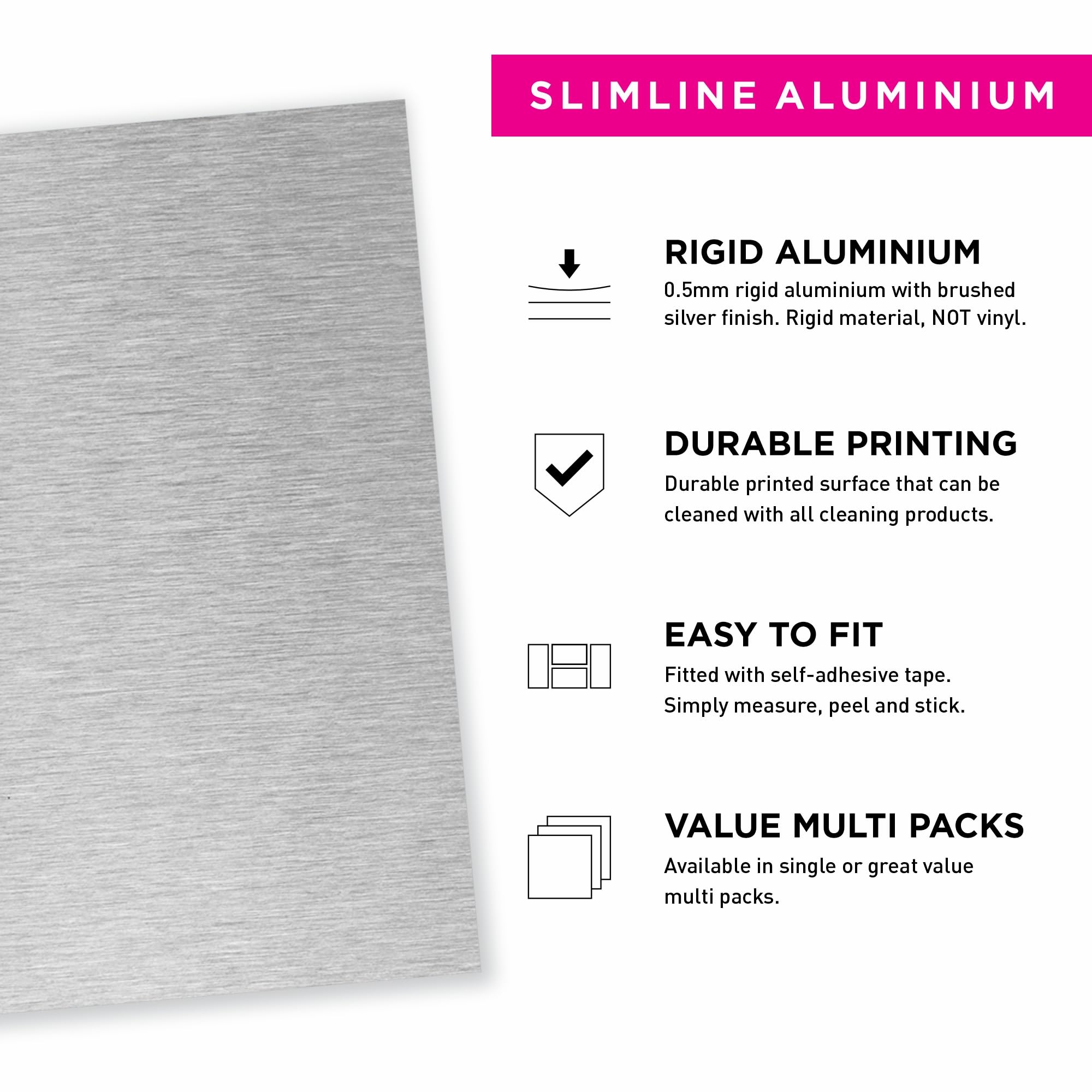 SLIMLINE ALUMINIUM

RIGID ALUMINIUM

0.5mm rigid aluminium with brushed silver finish. Rigid material, NOT vinyl.

DURABLE PRINTING

Durable printed surface that can be cleaned with all cleaning products.

EASY TO FIT

Fitted with self-adhesive tape. Simply measure, peel and stick.

VALUE MULTI PACKS

Available in single or great value multi packs.